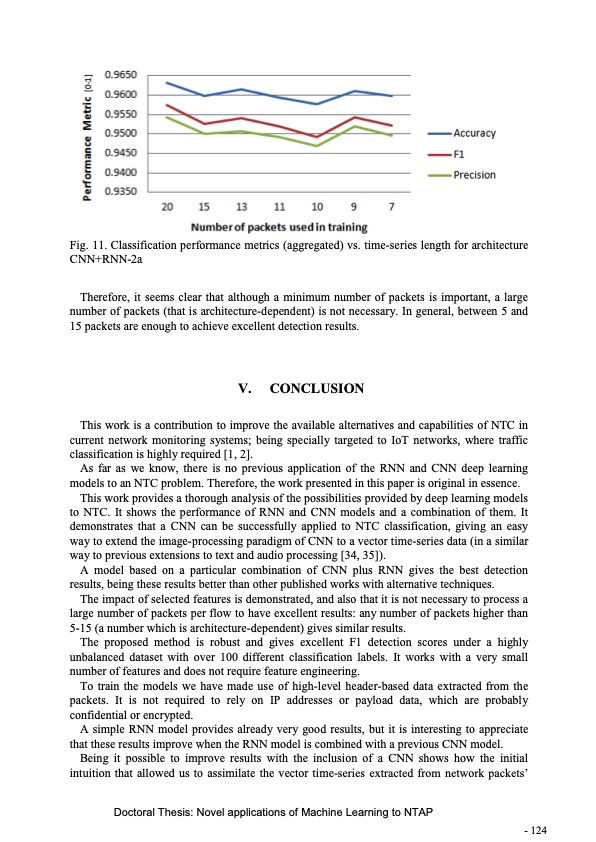 Performance Metric [0-1]

0.9650
0.9600
0.9550
0.9500
0.9450
0.9400
0.9350

20 15 13 11 10 9 7

Number of packets used in training

Accuracy
F1
Precision

Fig. 11. Classification performance metrics (aggregated) vs. time-series length for architecture CNN+RNN-2a

Therefore, it seems clear that although a minimum number of packets is important, a large number of packets (that is architecture-dependent) is not necessary. In general, between 5 and 15 packets are enough to achieve excellent detection results.

V. CONCLUSION

This work is a contribution to improve the available alternatives and capabilities of NTC in current network monitoring systems; being specially targeted to IoT networks, where traffic classification is highly required [1, 2].

As far as we know, there is no previous application of the RNN and CNN deep learning models to an NTC problem. Therefore, the work presented in this paper is original in essence.

This work provides a thorough analysis of the possibilities provided by deep learning models to NTC. It shows the performance of RNN and CNN models and a combination of them. It demonstrates that a CNN can be successfully applied to NTC classification, giving an easy way to extend the image-processing paradigm of CNN to a vector time-series data (in a similar way to previous extensions to text and audio processing [34, 35]).

A model based on a particular combination of CNN plus RNN gives the best detection results, being these results better than other published works with alternative techniques.

The impact of selected features is demonstrated, and also that it is not necessary to process a large number of packets per flow to have excellent results: any number of packets higher than 5-15 (a number which is architecture-dependent) gives similar results.

The proposed method is robust and gives excellent F1 detection scores under a highly unbalanced dataset with over 100 different classification labels. It works with a very small number of features and does not require feature engineering.

To train the models we have made use of high-level header-based data extracted from the packets. It is not required to rely on IP addresses or payload data, which are probably confidential or encrypted.

A simple RNN model provides already very good results, but it is interesting to appreciate that these results improve when the RNN model is combined with a previous CNN model.

Being it possible to improve results with the inclusion of a CNN shows how the initial intuition that allowed us to assimilate the vector time-series extracted from network packets'

Doctoral Thesis: Novel applications of Machine Learning to NTAP

- 124